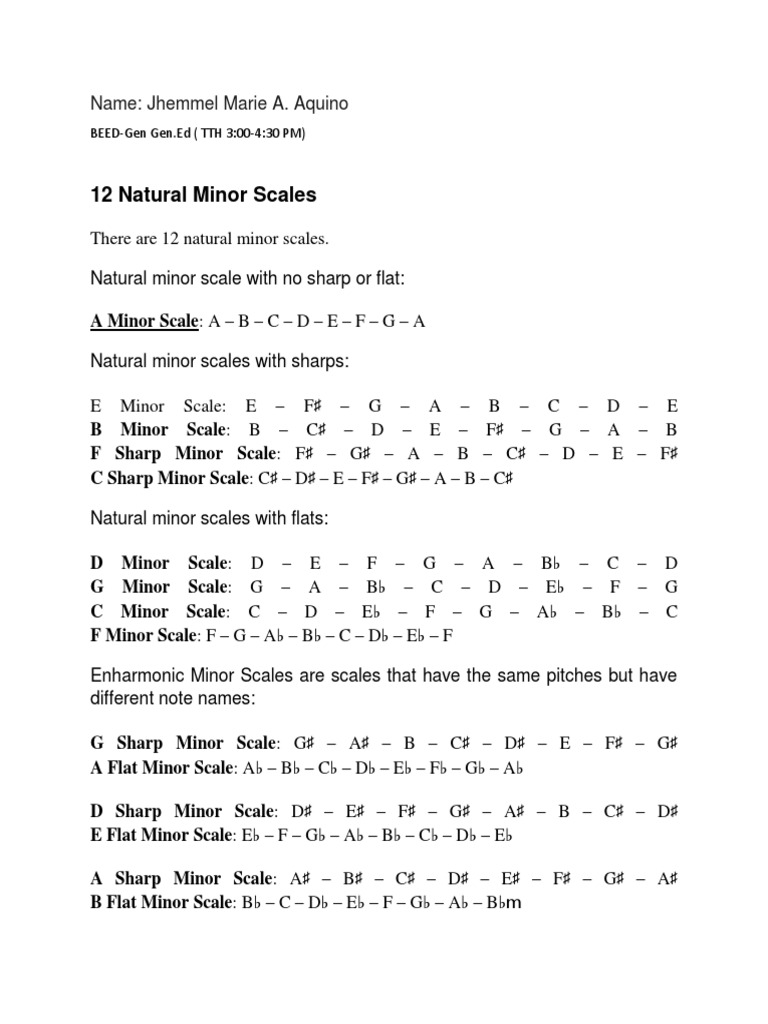 Name: Jhemmel Marie A. Aquino

BEED-Gen Gen.Ed ( TTH 3:00-4:30 PM)

12 Natural Minor Scales

There are 12 natural minor scales.

Natural minor scale with no sharp or flat:

A Minor Scale: A – B – C – D – E – F – G – A

Natural minor scales with sharps:

E Minor Scale: E – F♯ – G – A – B – C – D – E
B Minor Scale: B – C♯ – D – E – F♯ – G – A – B
F Sharp Minor Scale: F♯ – G♯ – A – B – C♯ – D – E – F♯
C Sharp Minor Scale: C♯ – D♯ – E – F♯ – G♯ – A – B – C♯

Natural minor scales with flats:

D Minor Scale: D – E – F – G – A – B♭ – C – D
G Minor Scale: G – A – B♭ – C – D – E♭ – F – G
C Minor Scale: C – D – E♭ – F – G – A♭ – B♭ – C
F Minor Scale: F – G – A♭ – B♭ – C – D♭ – E♭ – F

Enharmonic Minor Scales are scales that have the same pitches but have different note names:

G Sharp Minor Scale: G♯ – A♯ – B – C♯ – D♯ – E – F♯ – G♯
A Flat Minor Scale: A♭ – B♭ – C♭ – D♭ – E♭ – F♭ – G♭ – A♭

D Sharp Minor Scale: D♯ – E♯ – F♯ – G♯ – A♯ – B – C♯ – D♯
E Flat Minor Scale: E♭ – F – G♭ – A♭ – B♭ – C♭ – D♭ – E♭

A Sharp Minor Scale: A♯ – B♯ – C♯ – D♯ – E♯ – F♯ – G♯ – A♯
B Flat Minor Scale: B♭ – C – D♭ – E♭ – F – G♭ – A♭ – B♭m